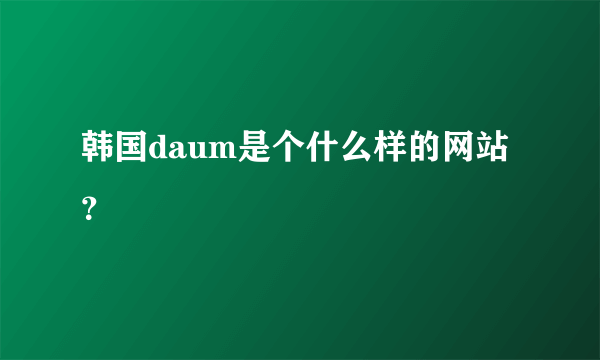 韩国daum是个什么样的网站？